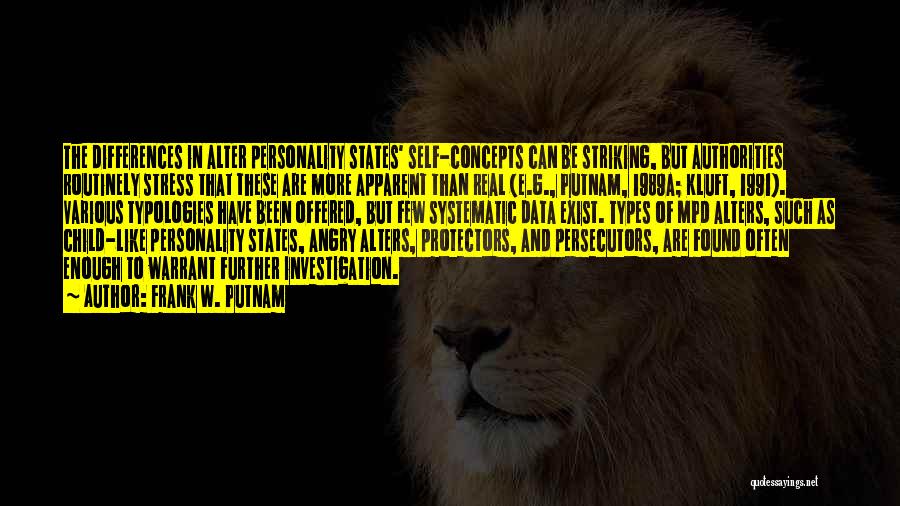 THE DIFFERENCES IN ALTER PERSONALITY STATES' SELF-CONCEPTS CAN BE STRIKING, BUT AUTHORITIES ROUTINELY STRESS THAT THESE ARE MORE APPARENT THAN REAL (E.G., PUTNAM, 1989A; KLUFT, 1991). VARIOUS TYPOLOGIES HAVE BEEN OFFERED, BUT FEW SYSTEMATIC DATA EXIST. TYPES OF MPD ALTERS, SUCH AS CHILD-LIKE PERSONALITY STATES, ANGRY ALTERS, PROTECTORS, AND PERSECUTORS, ARE FOUND OFTEN ENOUGH TO WARRANT FURTHER INVESTIGATION.
— AUTHOR: FRANK W. PUTNAM

quotessayings.net